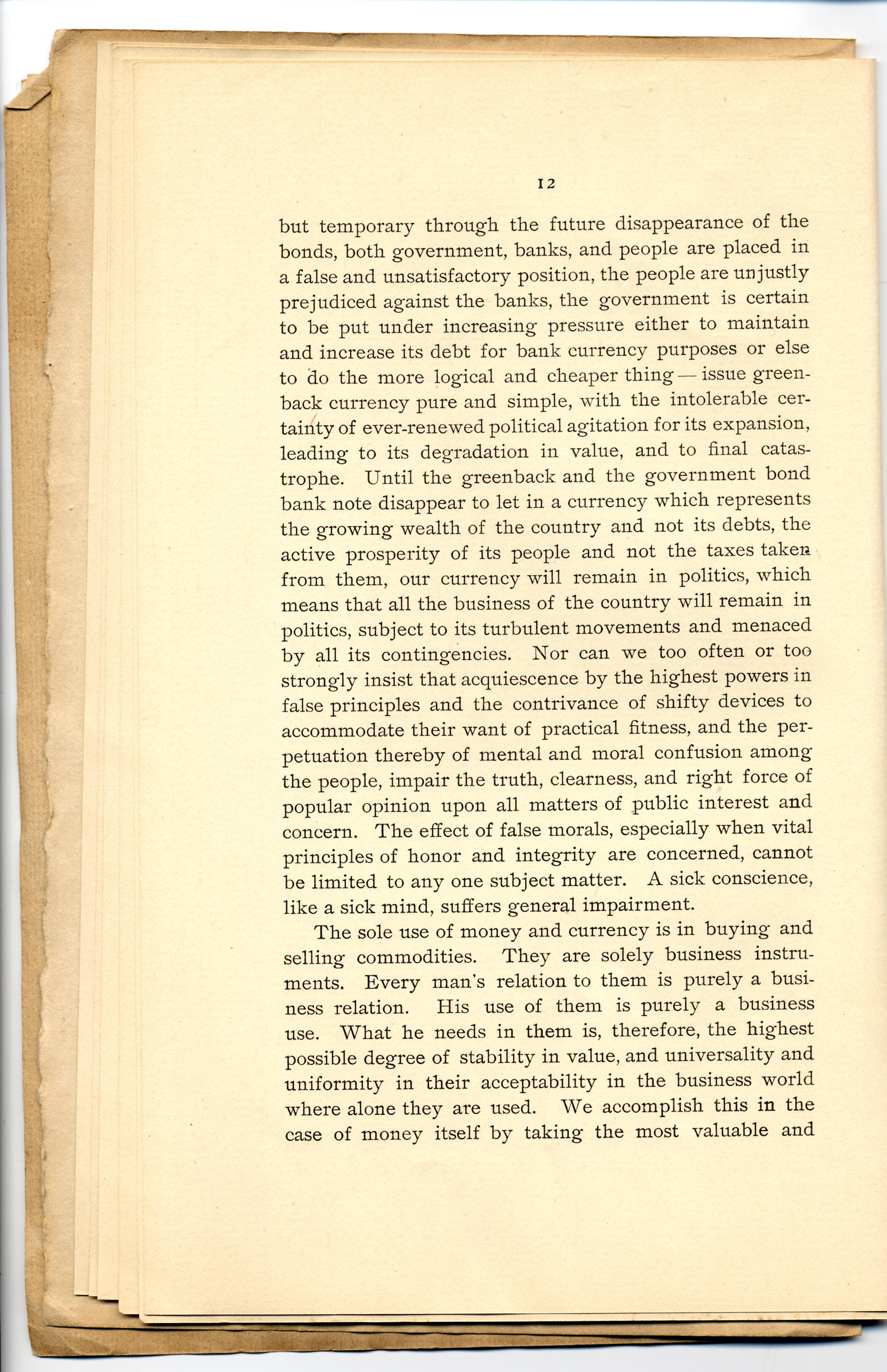 12

but temporary through the future disappearance of the bonds, both government, banks, and people are placed in a false and unsatisfactory position, the people are unjustly prejudiced against the banks, the government is certain to be put under increasing pressure either to maintain and increase its debt for bank currency purposes or else to do the more logical and cheaper thing — issue greenback currency pure and simple, with the intolerable certainty of ever-renewed political agitation for its expansion, leading to its degradation in value, and to final catastrophe. Until the greenback and the government bond bank note disappear to let in a currency which represents the growing wealth of the country and not its debts, the active prosperity of its people and not the taxes taken from them, our currency will remain in politics, which means that all the business of the country will remain in politics, subject to its turbulent movements and menaced by all its contingencies. Nor can we too often or too strongly insist that acquiescence by the highest powers in false principles and the contrivance of shifty devices to accommodate their want of practical fitness, and the perpetuation thereby of mental and moral confusion among the people, impair the truth, clearness, and right force of popular opinion upon all matters of public interest and concern. The effect of false morals, especially when vital principles of honor and integrity are concerned, cannot be limited to any one subject matter. A sick conscience, like a sick mind, suffers general impairment.

The sole use of money and currency is in buying and selling commodities. They are solely business instruments. Every man's relation to them is purely a business relation. His use of them is purely a business use. What he needs in them is, therefore, the highest possible degree of stability in value, and universality and uniformity in their acceptability in the business world where alone they are used. We accomplish this in the case of money itself by taking the most valuable and